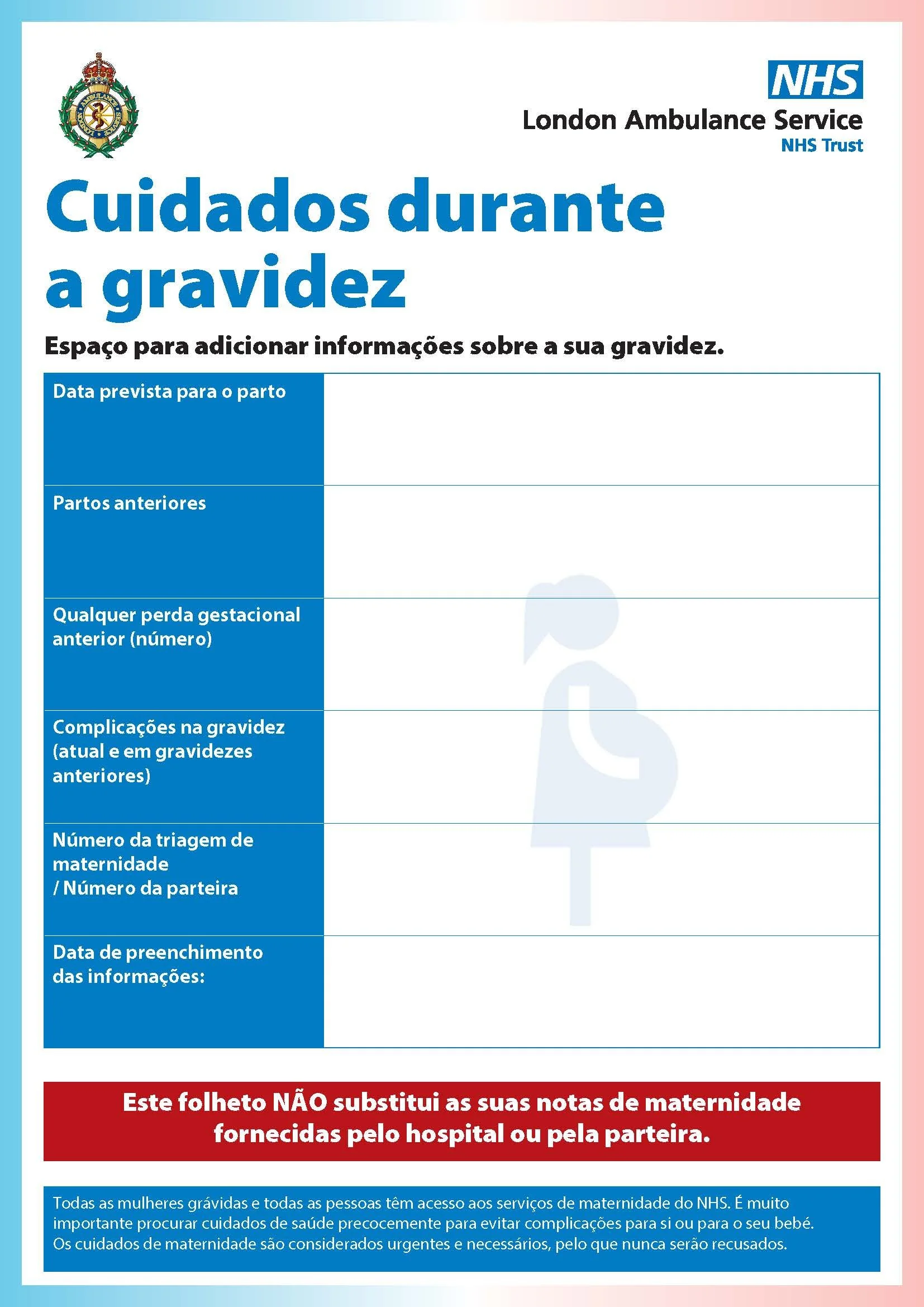 NHS
London Ambulance Service
NHS Trust

Cuidados durante a gravidez

Espaço para adicionar informações sobre a sua gravidez.

| Data prevista para o parto | |
|---|---|
| Partos anteriores | |
| Qualquer perda gestacional anterior (número) | |
| Complicações na gravidez (atual e em gravidezes anteriores) | |
| Número da triagem de maternidade / Número da parteira | |
| Data de preenchimento das informações: | |

Este folheto NÃO substitui as suas notas de maternidade fornecidas pelo hospital ou pela parteira.

Todas as mulheres grávidas e todas as pessoas têm acesso aos serviços de maternidade do NHS. É muito importante procurar cuidados de saúde precocemente para evitar complicações para si ou para o seu bebé. Os cuidados de maternidade são considerados urgentes e necessários, pelo que nunca serão recusados.